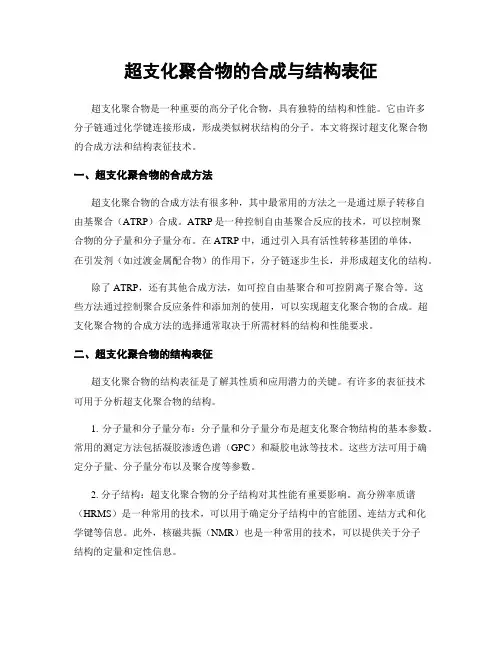 超支化聚合物的合成与结构表征

超支化聚合物是一种重要的高分子化合物，具有独特的结构和性能。它由许多分子链通过化学键连接形成，形成类似树状结构的分子。本文将探讨超支化聚合物的合成方法和结构表征技术。

一、超支化聚合物的合成方法

超支化聚合物的合成方法有很多种，其中最常用的方法之一是通过原子转移自由基聚合（ATRP）合成。ATRP 是一种控制自由基聚合反应的技术，可以控制聚合物的分子量和分子量分布。在 ATRP 中，通过引入具有活性转移基团的单体，在引发剂（如过渡金属配合物）的作用下，分子链逐步生长，并形成超支化的结构。

除了 ATRP，还有其他合成方法，如可控自由基聚合和可控阴离子聚合等。这些方法通过控制聚合反应条件和添加剂的使用，可以实现超支化聚合物的合成。超支化聚合物的合成方法的选择通常取决于所需材料的结构和性能要求。

二、超支化聚合物的结构表征

超支化聚合物的结构表征是了解其性质和应用潜力的关键。有许多的表征技术可用于分析超支化聚合物的结构。

1. 分子量和分子量分布：分子量和分子量分布是超支化聚合物结构的基本参数。常用的测定方法包括凝胶渗透色谱（GPC）和凝胶电泳等技术。这些方法可用于确定分子量、分子量分布以及聚合度等参数。

2. 分子结构：超支化聚合物的分子结构对其性能有重要影响。高分辨率质谱（HRMS）是一种常用的技术，可以用于确定分子结构中的官能团、连结方式和化学键等信息。此外，核磁共振（NMR）也是一种常用的技术，可以提供关于分子结构的定量和定性信息。